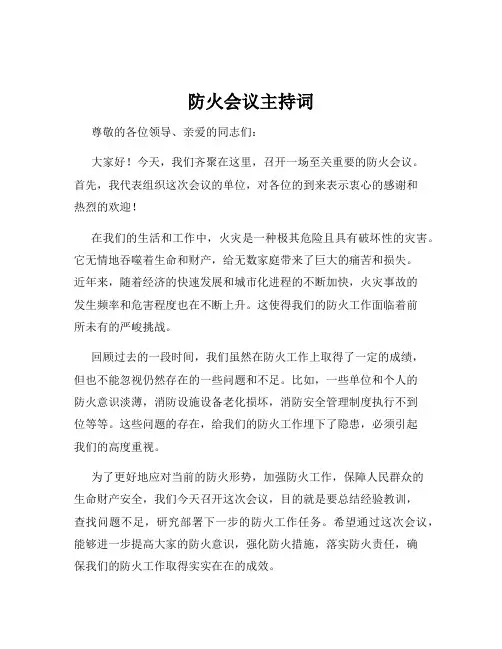 防火会议主持词

尊敬的各位领导、亲爱的同志们：

大家好！今天，我们齐聚在这里，召开一场至关重要的防火会议。首先，我代表组织这次会议的单位，对各位的到来表示衷心的感谢和热烈的欢迎！

在我们的生活和工作中，火灾是一种极其危险且具有破坏性的灾害。它无情地吞噬着生命和财产，给无数家庭带来了巨大的痛苦和损失。近年来，随着经济的快速发展和城市化进程的不断加快，火灾事故的发生频率和危害程度也在不断上升。这使得我们的防火工作面临着前所未有的严峻挑战。

回顾过去的一段时间，我们虽然在防火工作上取得了一定的成绩，但也不能忽视仍然存在的一些问题和不足。比如，一些单位和个人的防火意识淡薄，消防设施设备老化损坏，消防安全管理制度执行不到位等等。这些问题的存在，给我们的防火工作埋下了隐患，必须引起我们的高度重视。

为了更好地应对当前的防火形势，加强防火工作，保障人民群众的生命财产安全，我们今天召开这次会议，目的就是要总结经验教训，查找问题不足，研究部署下一步的防火工作任务。希望通过这次会议，能够进一步提高大家的防火意识，强化防火措施，落实防火责任，确保我们的防火工作取得实实在在的成效。